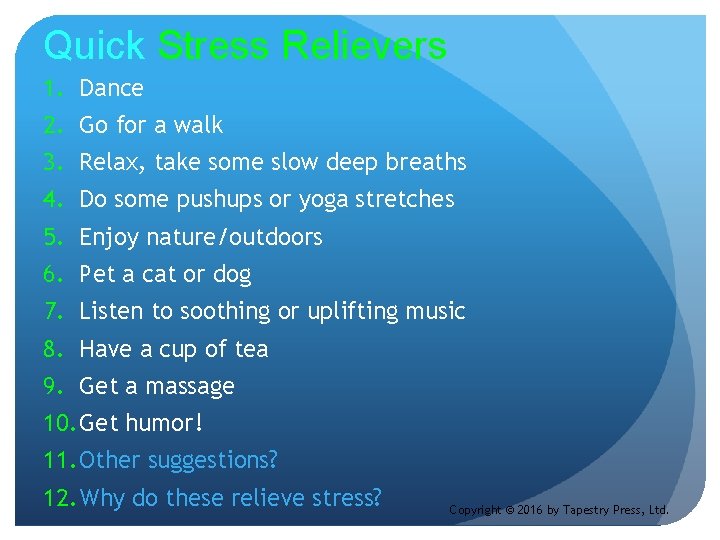 Quick Stress Relievers

1. Dance
2. Go for a walk
3. Relax, take some slow deep breaths
4. Do some pushups or yoga stretches
5. Enjoy nature/outdoors
6. Pet a cat or dog
7. Listen to soothing or uplifting music
8. Have a cup of tea
9. Get a massage
10. Get humor!
11. Other suggestions?
12. Why do these relieve stress?

Copyright © 2016 by Tapestry Press, Ltd.